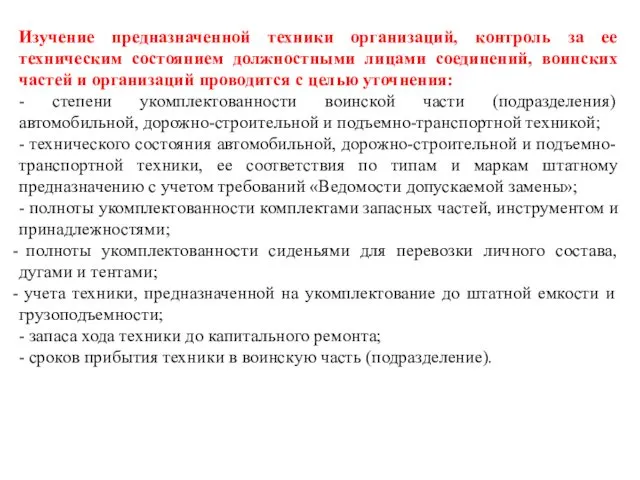 Изучение предназначенной техники организаций, контроль за ее техническим состоянием должностными лицами соединений, воинских частей и организаций проводится с целью уточнения:

- степени укомплектованности воинской части (подразделения) автомобильной, дорожно-строительной и подъемно-транспортной техникой;

- технического состояния автомобильной, дорожно-строительной и подъемно-транспортной техники, ее соответствия по типам и маркам штатному предназначению с учетом требований «Ведомости допускаемой замены»;

- полноты укомплектованности комплектами запасных частей, инструментом и принадлежностями;

- полноты укомплектованности сиденьями для перевозки личного состава, дугами и тентами;

- учета техники, предназначенной на укомплектование до штатной емкости и грузоподъемности;

- запаса хода техники до капитального ремонта;

- сроков прибытия техники в воинскую часть (подразделение).